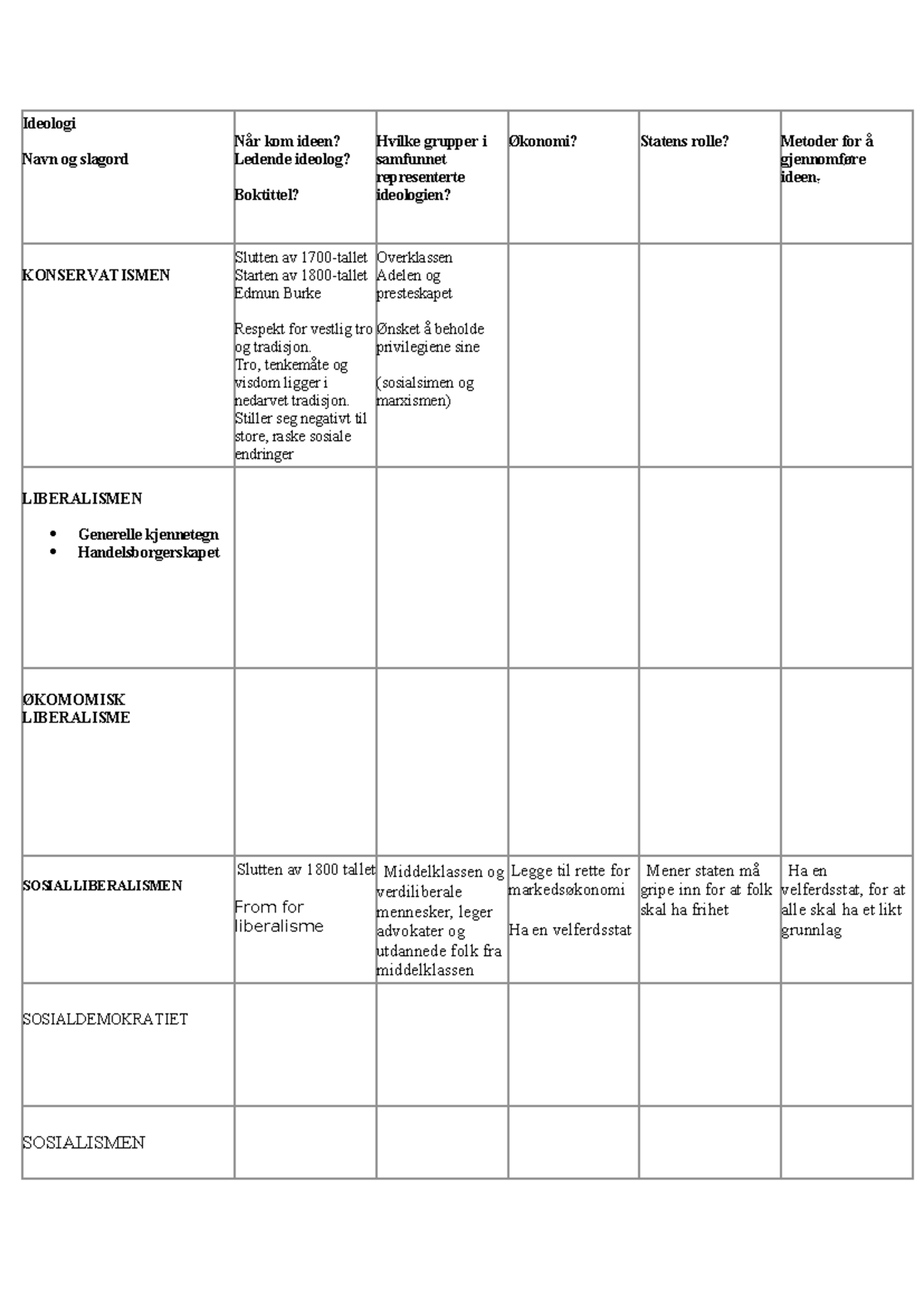 | Ideologi Navn og slagord | Når kom ideen? Ledende ideolog? Boktittel? | Hvilke grupper i samfunnet representerte ideologien? | Økonomi? | Statens rolle? | Metoder for å gjennomføre ideen. |
|---|---|---|---|---|---|
| KONSERVATISMEN | Slutten av 1700-tallet Starten av 1800-tallet Edmun Burke Respekt for vestlig tro og tradisjon. Tro, tenkemåte og visdom ligger i nedarvet tradisjon. Stiller seg negativt til store, raske sosiale endringer | Overklassen Adelen og presteskapet Ønsket å beholde privilegiene sine (sosialsimen og marxismen) | | | |
| LIBERALISMEN • Generelle kjennetegn • Handelsborgerskapet | | | | | |
| ØKOMOMISK LIBERALISME | | | | | |
| SOSIALLIBERALISMEN | Slutten av 1800 tallet From for liberalisme | Middelklassen og verdiliberale mennesker, leger advokater og utdannede folk fra middelklassen | Legge til rette for markedsøkonomi Ha en velferdsstat | Mener staten må gripe inn for at folk skal ha frihet | Ha en velferdsstat, for at alle skal ha et likt grunnlag |
| SOSIALDEMOKRATIET | | | | | |
| SOSIALISMEN | | | | | |